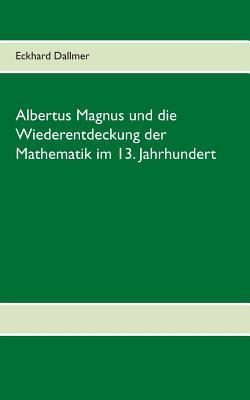 Eckhard Dallmer

Albertus Magnus und die Wiederentdeckung der Mathematik im 13. Jahrhundert